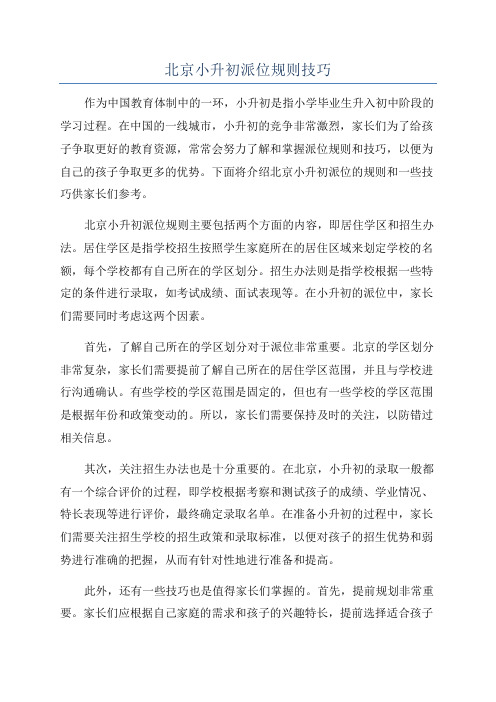 北京小升初派位规则技巧

作为中国教育体制中的一环，小升初是指小学毕业生升入初中阶段的学习过程。在中国的一线城市，小升初的竞争非常激烈，家长们为了给孩子争取更好的教育资源，常常会努力了解和掌握派位规则和技巧，以便为自己的孩子争取更多的优势。下面将介绍北京小升初派位的规则和一些技巧供家长们参考。

北京小升初派位规则主要包括两个方面的内容，即居住学区和招生办法。居住学区是指学校招生按照学生家庭所在的居住区域来划定学校的名额，每个学校都有自己所在的学区划分。招生办法则是指学校根据一些特定的条件进行录取，如考试成绩、面试表现等。在小升初的派位中，家长们需要同时考虑这两个因素。

首先，了解自己所在的学区划分对于派位非常重要。北京的学区划分非常复杂，家长们需要提前了解自己所在的居住学区范围，并且与学校进行沟通确认。有些学校的学区范围是固定的，但也有一些学校的学区范围是根据年份和政策变动的。所以，家长们需要保持及时的关注，以防错过相关信息。

其次，关注招生办法也是十分重要的。在北京，小升初的录取一般都有一个综合评价的过程，即学校根据考察和测试孩子的成绩、学业情况、特长表现等进行评价，最终确定录取名单。在准备小升初的过程中，家长们需要关注招生学校的招生政策和录取标准，以便对孩子的招生优势和弱势进行准确的把握，从而有针对性地进行准备和提高。

此外，还有一些技巧也是值得家长们掌握的。首先，提前规划非常重要。家长们应根据自己家庭的需求和孩子的兴趣特长，提前选择适合孩子